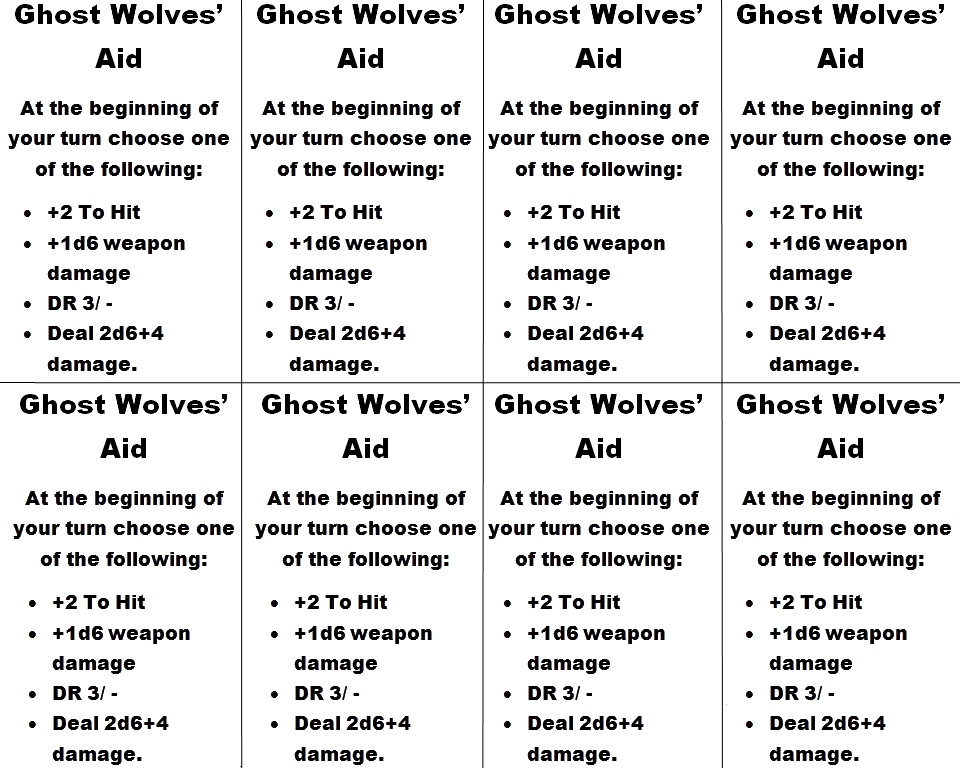 Ghost Wolves' Aid

At the beginning of your turn choose one of the following:

- +2 To Hit
- +1d6 weapon damage
- DR 3/ -
- Deal 2d6+4 damage.

Ghost Wolves' Aid

At the beginning of your turn choose one of the following:

- +2 To Hit
- +1d6 weapon damage
- DR 3/ -
- Deal 2d6+4 damage.

Ghost Wolves' Aid

At the beginning of your turn choose one of the following:

- +2 To Hit
- +1d6 weapon damage
- DR 3/ -
- Deal 2d6+4 damage.

Ghost Wolves' Aid

At the beginning of your turn choose one of the following:

- +2 To Hit
- +1d6 weapon damage
- DR 3/ -
- Deal 2d6+4 damage.

Ghost Wolves' Aid

At the beginning of your turn choose one of the following:

- +2 To Hit
- +1d6 weapon damage
- DR 3/ -
- Deal 2d6+4 damage.

Ghost Wolves' Aid

At the beginning of your turn choose one of the following:

- +2 To Hit
- +1d6 weapon damage
- DR 3/ -
- Deal 2d6+4 damage.

Ghost Wolves' Aid

At the beginning of your turn choose one of the following:

- +2 To Hit
- +1d6 weapon damage
- DR 3/ -
- Deal 2d6+4 damage.

Ghost Wolves' Aid

At the beginning of your turn choose one of the following:

- +2 To Hit
- +1d6 weapon damage
- DR 3/ -
- Deal 2d6+4 damage.